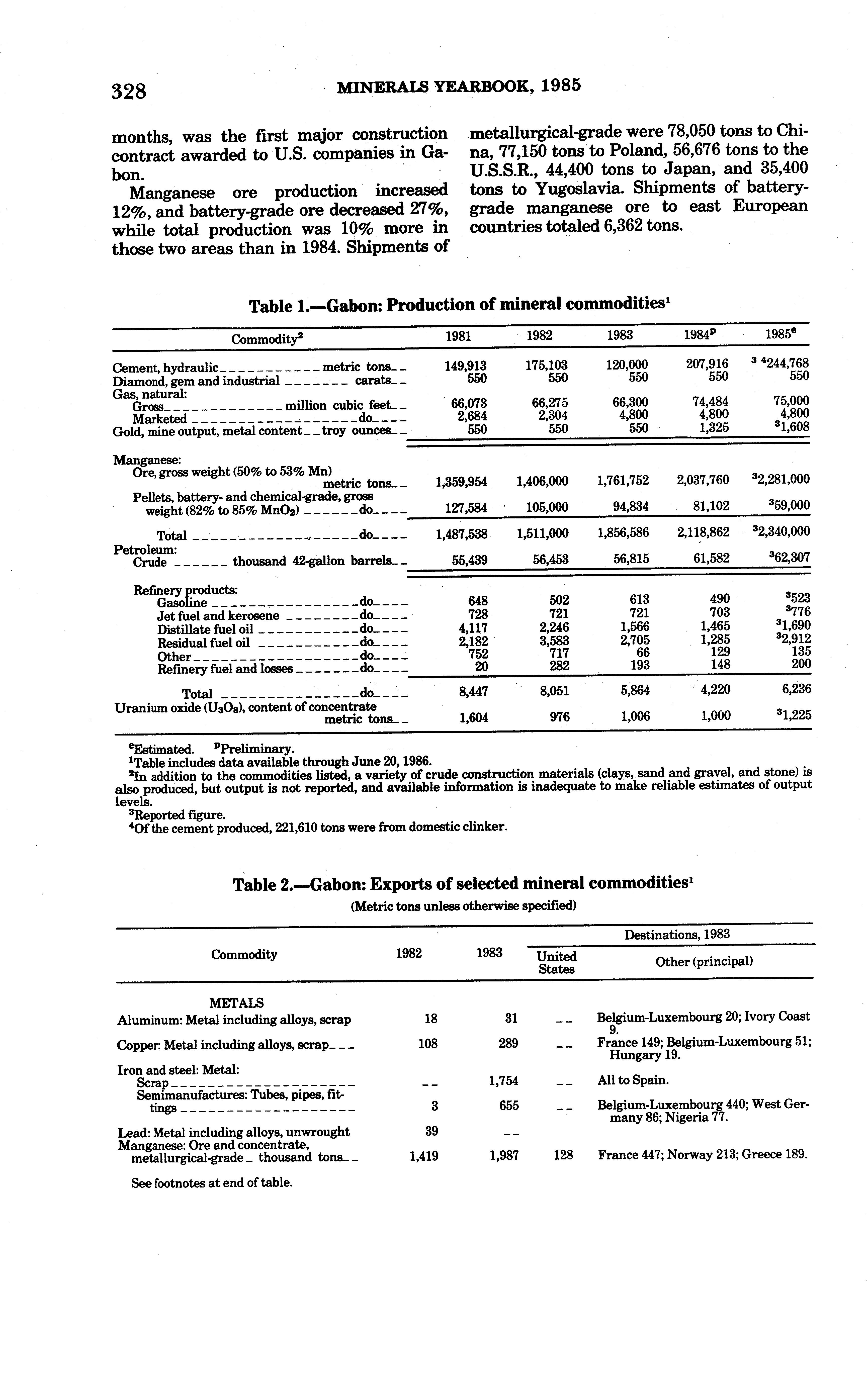 328 MINERALS YEARBOOK, 1985

months, was the first major construction contract awarded to U.S. companies in Gabon.

Manganese ore production increased 12%, and battery-grade ore decreased 27%, while total production was 10% more in those two areas than in 1984. Shipments of metallurgical-grade were 78,050 tons to China, 77,150 tons to Poland, 56,676 tons to the U.S.S.R., 44,400 tons to Japan, and 35,400 tons to Yugoslavia. Shipments of battery-grade manganese ore to east European countries totaled 6,362 tons.

Table 1.—Gabon: Production of mineral commodities$^1$

| Commodity$^2$ | 1981 | 1982 | 1983 | 1984$^p$ | 1985$^e$ |
|---|---|---|---|---|---|
| Cement, hydraulic metric tons | 149,913 | 175,103 | 120,000 | 207,916 | $^3$ $^4$244,768 |
| Diamond, gem and industrial carats | 550 | 550 | 550 | 550 | 550 |
| Gas, natural: | | | | | |
| Gross million cubic feet | 66,073 | 66,275 | 66,300 | 74,484 | 75,000 |
| Marketed do | 2,684 | 2,304 | 4,800 | 4,800 | 4,800 |
| Gold, mine output, metal content troy ounces | 550 | 550 | 550 | 1,325 | $^3$1,608 |
| Manganese: | | | | | |
| Ore, gross weight (50% to 53% Mn) metric tons | 1,359,954 | 1,406,000 | 1,761,752 | 2,037,760 | $^3$2,281,000 |
| Pellets, battery- and chemical-grade, gross weight (82% to 85% $MnO_2$) do | 127,584 | 105,000 | 94,834 | 81,102 | $^3$59,000 |
| Total do | 1,487,538 | 1,511,000 | 1,856,586 | 2,118,862 | $^3$2,340,000 |
| Petroleum: | | | | | |
| Crude thousand 42-gallon barrels | 55,439 | 56,453 | 56,815 | 61,582 | $^3$62,307 |
| Refinery products: | | | | | |
| Gasoline do | 648 | 502 | 613 | 490 | $^3$523 |
| Jet fuel and kerosene do | 728 | 721 | 721 | 703 | $^3$776 |
| Distillate fuel oil do | 4,117 | 2,246 | 1,566 | 1,465 | $^3$1,690 |
| Residual fuel oil do | 2,182 | 3,583 | 2,705 | 1,285 | $^3$2,912 |
| Other do | 752 | 717 | 66 | 129 | 135 |
| Refinery fuel and losses do | 20 | 282 | 193 | 148 | 200 |
| Total do | 8,447 | 8,051 | 5,864 | 4,220 | 6,236 |
| Uranium oxide ($U_3O_8$), content of concentrate metric tons | 1,604 | 976 | 1,006 | 1,000 | $^3$1,225 |

$^e$Estimated. $^p$Preliminary.
$^1$Table includes data available through June 20, 1986.
$^2$In addition to the commodities listed, a variety of crude construction materials (clays, sand and gravel, and stone) is also produced, but output is not reported, and available information is inadequate to make reliable estimates of output levels.
$^3$Reported figure.
$^4$Of the cement produced, 221,610 tons were from domestic clinker.

Table 2.—Gabon: Exports of selected mineral commodities$^1$
(Metric tons unless otherwise specified)

| Commodity | 1982 | 1983 | Destinations, 1983: United States | Destinations, 1983: Other (principal) |
|---|---|---|---|---|
| METALS | | | | |
| Aluminum: Metal including alloys, scrap | 18 | 31 | -- | Belgium-Luxembourg 20; Ivory Coast 9. |
| Copper: Metal including alloys, scrap | 108 | 289 | -- | France 149; Belgium-Luxembourg 51; Hungary 19. |
| Iron and steel: Metal: | | | | |
| Scrap | -- | 1,754 | -- | All to Spain. |
| Semimanufactures: Tubes, pipes, fittings | 3 | 655 | -- | Belgium-Luxembourg 440; West Germany 86; Nigeria 77. |
| Lead: Metal including alloys, unwrought | 39 | -- | | |
| Manganese: Ore and concentrate, metallurgical-grade thousand tons | 1,419 | 1,987 | 128 | France 447; Norway 213; Greece 189. |

See footnotes at end of table.